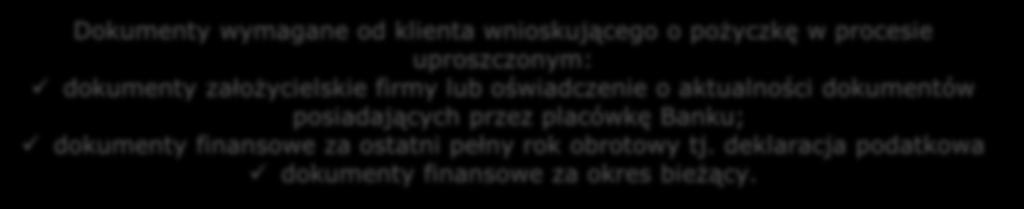 Dokumenty wymagane od klienta wnioskującego o pożyczkę w procesie uproszczonym:
✓ dokumenty założycielskie firmy lub oświadczenie o aktualności dokumentów posiadających przez placówkę Banku;
✓ dokumenty finansowe za ostatni pełny rok obrotowy tj. deklaracja podatkowa
✓ dokumenty finansowe za okres bieżący.